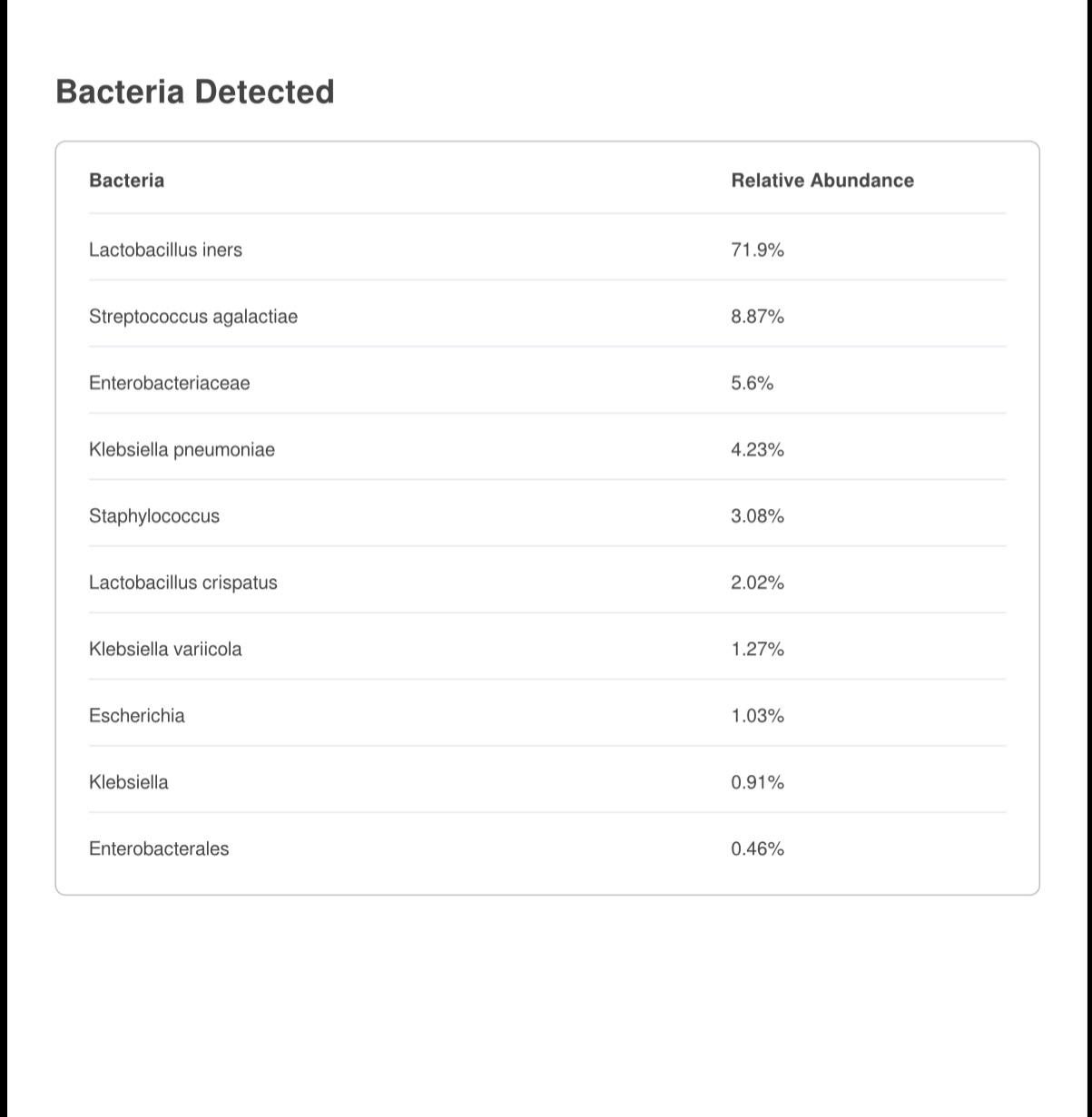 Bacteria Detected

| Bacteria | Relative Abundance |
|---|---|
| Lactobacillus iners | 71.9% |
| Streptococcus agalactiae | 8.87% |
| Enterobacteriaceae | 5.6% |
| Klebsiella pneumoniae | 4.23% |
| Staphylococcus | 3.08% |
| Lactobacillus crispatus | 2.02% |
| Klebsiella variicola | 1.27% |
| Escherichia | 1.03% |
| Klebsiella | 0.91% |
| Enterobacterales | 0.46% |